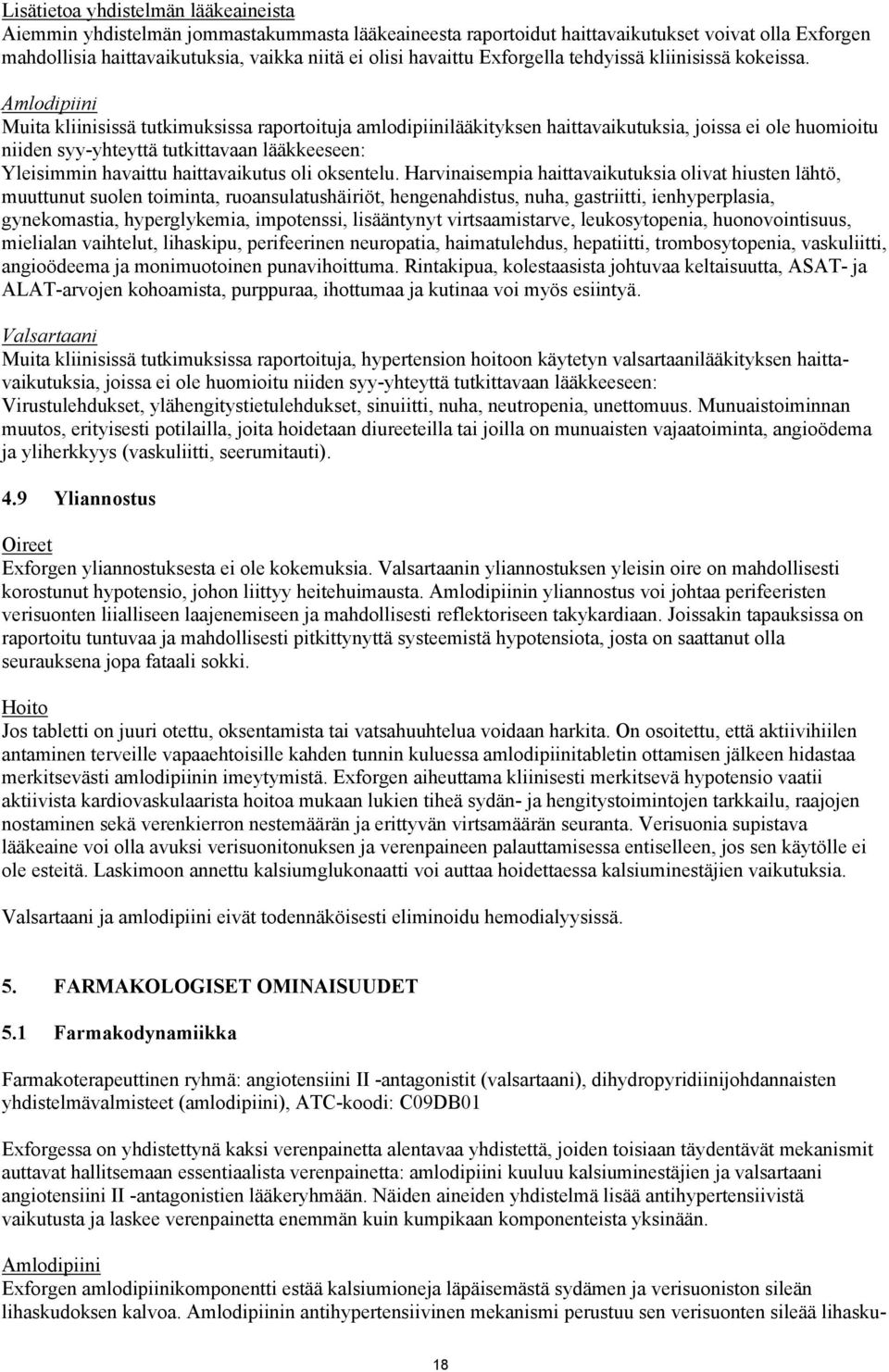 Lisätietoa yhdistelmän lääkeaineista
Aiemmin yhdistelmän jommastakummasta lääkeaineesta raportoidut haittavaikutukset voivat olla Exforgen mahdollisia haittavaikutuksia, vaikka niitä ei olisi havaittu Exforgella tehdyissä kliinisissä kokeissa.

Amlodipiini
Muita kliinisissä tutkimuksissa raportoituja amlodipiinilääkityksen haittavaikutuksia, joissa ei ole huomioitu niiden syy-yhteyttä tutkittavaan lääkkeeseen:
Yleisimmin havaittu haittavaikutus oli oksentelu. Harvinaisempia haittavaikutuksia olivat hiusten lähtö, muuttunut suolen toiminta, ruoansulatushäiriöt, hengenahdistus, nuha, gastriitti, ienhyperplasia, gynekomastia, hyperglykemia, impotenssi, lisääntynyt virtsaamistarve, leukosytopenia, huonovointisuus, mielialan vaihtelut, lihaskipu, perifeerinen neuropatia, haimatulehdus, hepatiitti, trombosytopenia, vaskuliitti, angioödeema ja monimuotoinen punavihoittuma. Rintakipua, kolestaasista johtuvaa keltaisuutta, ASAT- ja ALAT-arvojen kohoamista, purppuraa, ihottumaa ja kutinaa voi myös esiintyä.

Valsartaani
Muita kliinisissä tutkimuksissa raportoituja, hypertension hoitoon käytetyn valsartaanilääkityksen haittavaikutuksia, joissa ei ole huomioitu niiden syy-yhteyttä tutkittavaan lääkkeeseen:
Virustulehdukset, ylähengitystietulehdukset, sinuiitti, nuha, neutropenia, unettomuus. Munuaistoiminnan muutos, erityisesti potilailla, joita hoidetaan diureeteilla tai joilla on munuaisten vajaatoiminta, angioödema ja yliherkkyys (vaskuliitti, seerumitauti).

4.9 Yliannostus

Oireet
Exforgen yliannostuksesta ei ole kokemuksia. Valsartaanin yliannostuksen yleisin oire on mahdollisesti korostunut hypotensio, johon liittyy heitehuimausta. Amlodipiinin yliannostus voi johtaa perifeeristen verisuonten liialliseen laajenemiseen ja mahdollisesti reflektoriseen takykardiaan. Joissakin tapauksissa on raportoitu tuntuvaa ja mahdollisesti pitkittynyttä systeemistä hypotensiota, josta on saattanut olla seurauksena jopa fataali sokki.

Hoito
Jos tabletti on juuri otettu, oksentamista tai vatsahuuhtelua voidaan harkita. On osoitettu, että aktiivihiilen antaminen terveille vapaaehtoisille kahden tunnin kuluessa amlodipiinitabletin ottamisen jälkeen hidastaa merkitsevästi amlodipiinin imeytymistä. Exforgen aiheuttama kliinisesti merkitsevä hypotensio vaatii aktiivista kardiovaskulaarista hoitoa mukaan lukien tiheä sydän- ja hengitystoimintojen tarkkailu, raajojen nostaminen sekä verenkierron nestemäärän ja erittyvän virtsamäärän seuranta. Verisuonia supistava lääkeaine voi olla avuksi verisuonitonuksen ja verenpaineen palauttamisessa entiselleen, jos sen käytölle ei ole esteitä. Laskimoon annettu kalsiumglukonaatti voi auttaa hoidettaessa kalsiuminestäjien vaikutuksia.

Valsartaani ja amlodipiini eivät todennäköisesti eliminoidu hemodialyysissä.

5. FARMAKOLOGISET OMINAISUUDET

5.1 Farmakodynamiikka

Farmakoterapeuttinen ryhmä: angiotensiini II -antagonistit (valsartaani), dihydropyridiinijohdannaisten yhdistelmävalmisteet (amlodipiini), ATC-koodi: C09DB01

Exforgessa on yhdistettynä kaksi verenpainetta alentavaa yhdistettä, joiden toisiaan täydentävät mekanismit auttavat hallitsemaan essentiaalista verenpainetta: amlodipiini kuuluu kalsiuminestäjien ja valsartaani angiotensiini II -antagonistien lääkeryhmään. Näiden aineiden yhdistelmä lisää antihypertensiivistä vaikutusta ja laskee verenpainetta enemmän kuin kumpikaan komponenteista yksinään.

Amlodipiini
Exforgen amlodipiinikomponentti estää kalsiumioneja läpäisemästä sydämen ja verisuoniston sileän lihaskudoksen kalvoa. Amlodipiinin antihypertensiivinen mekanismi perustuu sen verisuonten sileää lihasku-

18